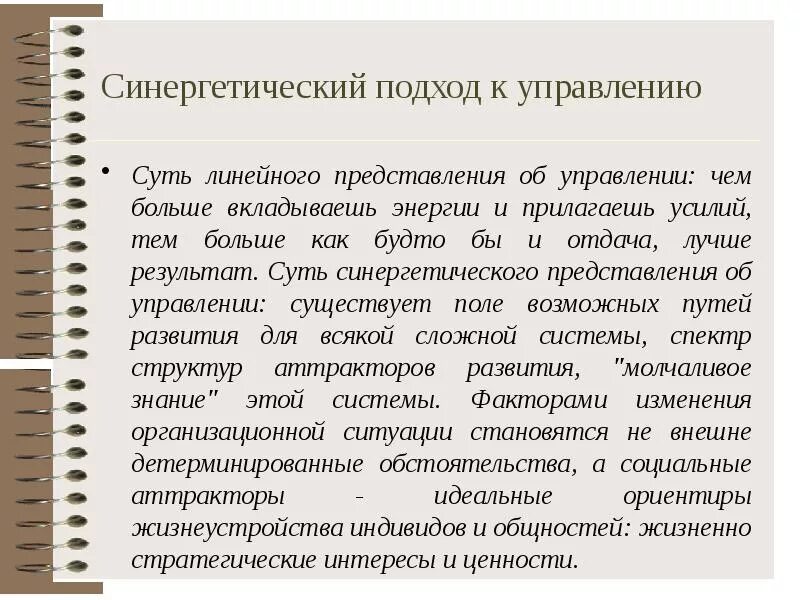 Синергетический подход к управлению

• Суть линейного представления об управлении: чем больше вкладываешь энергии и прилагаешь усилий, тем больше как будто бы и отдача, лучше результат. Суть синергетического представления об управлении: существует поле возможных путей развития для всякой сложной системы, спектр структур аттракторов развития, "молчаливое знание" этой системы. Факторами изменения организационной ситуации становятся не внешне детерминированные обстоятельства, а социальные аттракторы - идеальные ориентиры жизнеустройства индивидов и общностей: жизненно стратегические интересы и ценности.